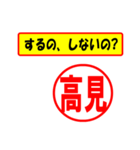 するの、しないの?

高見